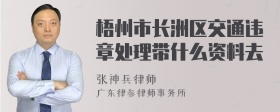 梧州市长洲区交通违章处理带什么资料去

张神兵律师
广东律参律师事务所